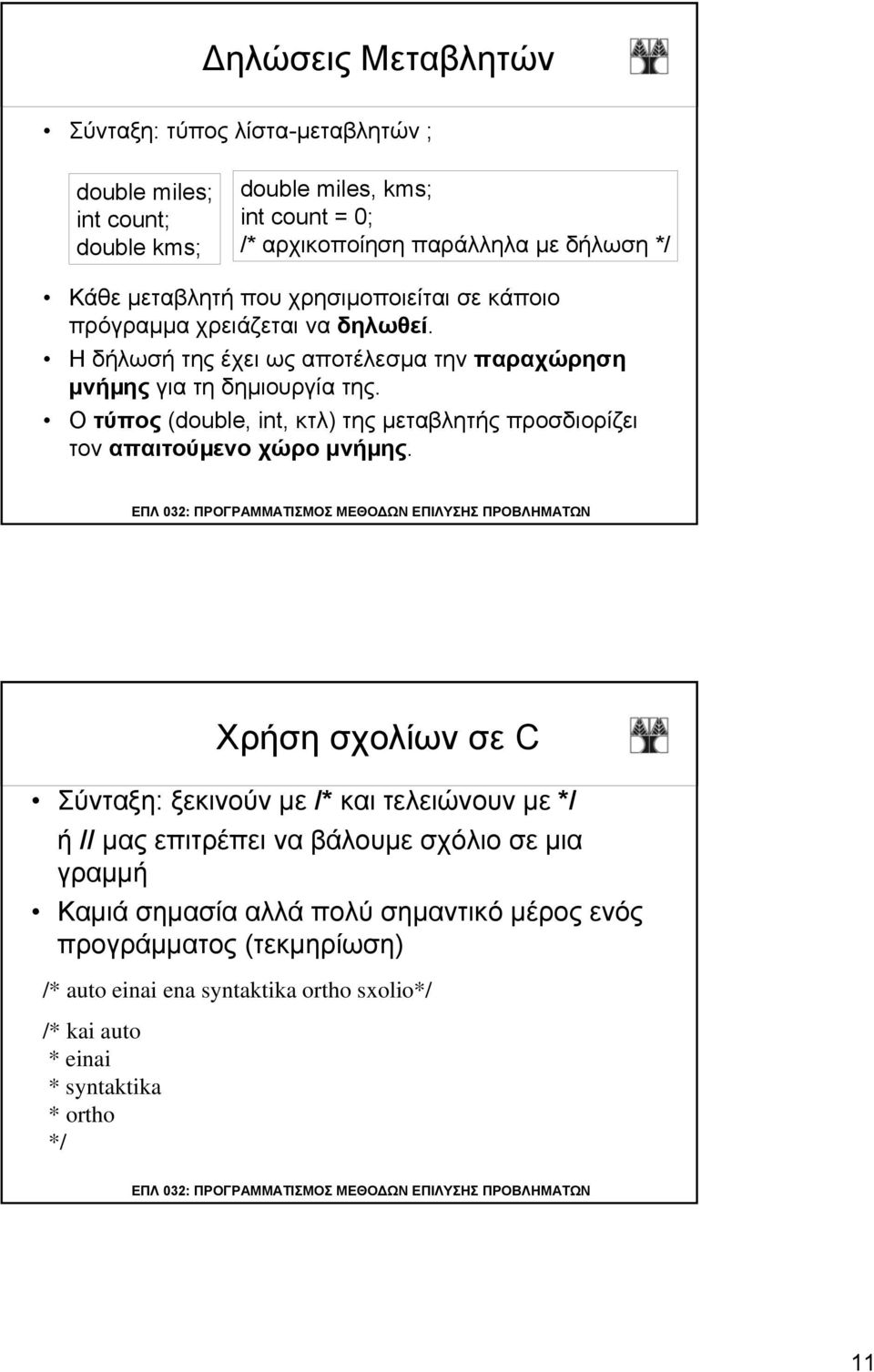 Δηλώσεις Μεταβλητών

• Σύνταξη: τύπος λίστα-μεταβλητών ;

double miles;
int count;
double kms;

double miles, kms;
int count = 0;
/* αρχικοποίηση παράλληλα με δήλωση */

• Κάθε μεταβλητή που χρησιμοποιείται σε κάποιο πρόγραμμα χρειάζεται να δηλωθεί.
• Η δήλωσή της έχει ως αποτέλεσμα την παραχώρηση μνήμης για τη δημιουργία της.
• Ο τύπος (double, int, κτλ) της μεταβλητής προσδιορίζει τον απαιτούμενο χώρο μνήμης.

ΕΠΛ 032: ΠΡΟΓΡΑΜΜΑΤΙΣΜΟΣ ΜΕΘΟΔΩΝ ΕΠΙΛΥΣΗΣ ΠΡΟΒΛΗΜΑΤΩΝ

Χρήση σχολίων σε C

• Σύνταξη: ξεκινούν με /* και τελειώνουν με */
ή // μας επιτρέπει να βάλουμε σχόλιο σε μια γραμμή
• Καμιά σημασία αλλά πολύ σημαντικό μέρος ενός προγράμματος (τεκμηρίωση)

/* auto einai ena syntaktika ortho sxolio*/

/* kai auto
* einai
* syntaktika
* ortho
*/

ΕΠΛ 032: ΠΡΟΓΡΑΜΜΑΤΙΣΜΟΣ ΜΕΘΟΔΩΝ ΕΠΙΛΥΣΗΣ ΠΡΟΒΛΗΜΑΤΩΝ

11